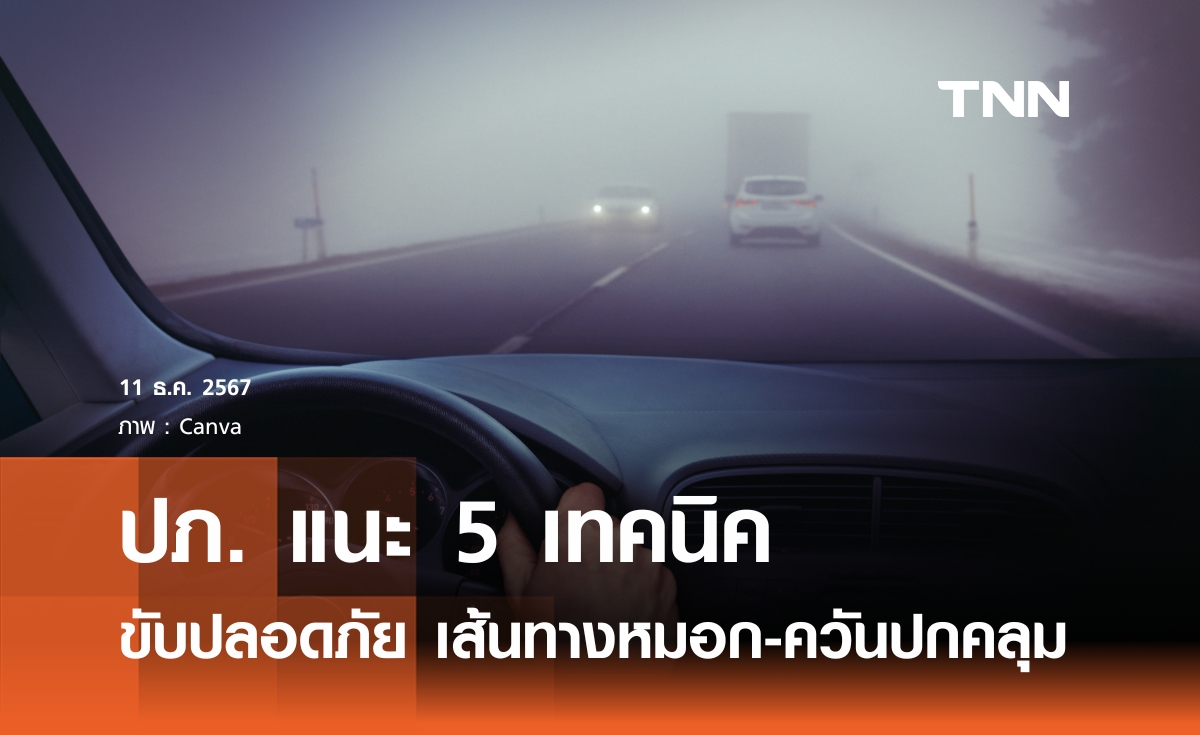 TNN

11 ธ.ค. 2567

ภาพ : Canva

ปภ. แนะ 5 เทคนิค

ขับปลอดภัย เส้นทางหมอก-ควันปกคลุม